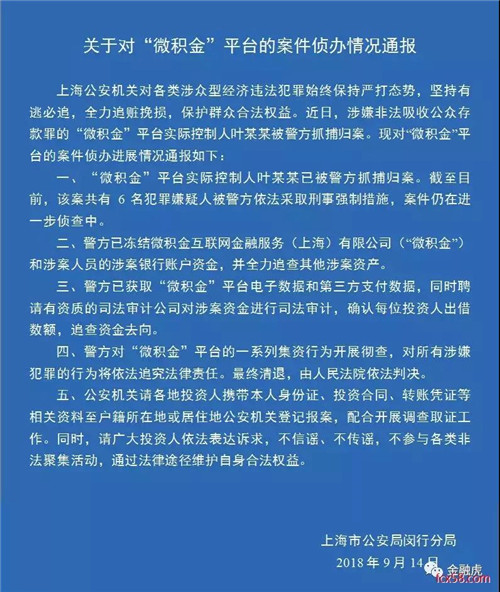 关于对“微积金”平台的案件侦办情况通报

上海公安机关对各类涉众型经济违法犯罪始终保持严打态势，坚持有逃必追，全力追赃挽损，保护群众合法权益。近日，涉嫌非法吸收公众存款罪的“微积金”平台实际控制人叶某某被警方抓捕归案。现对“微积金”平台的案件侦办进展情况通报如下：

一、“微积金”平台实际控制人叶某某已被警方抓捕归案。截至目前，该案共有 6 名犯罪嫌疑人被警方依法采取刑事强制措施，案件仍在进一步侦查中。

二、警方已冻结微积金互联网金融服务（上海）有限公司（“微积金”）和涉案人员的涉案银行账户资金，并全力追查其他涉案资产。

三、警方已获取“微积金”平台电子数据和第三方支付数据，同时聘请有资质的司法审计公司对涉案资金进行司法审计，确认每位投资人出借数额，追查资金去向。

四、警方对“微积金”平台的一系列集资行为开展彻查，对所有涉嫌犯罪的行为将依法追究法律责任。最终清退，由人民法院依法判决。

五、公安机关请各地投资人携带本人身份证、投资合同、转账凭证等相关资料至户籍所在地或居住地公安机关登记报案，配合开展调查取证工作。同时，请广大投资人依法表达诉求，不信谣、不传谣，不参与各类非法聚集活动，通过法律途径维护自身合法权益。

上海市公安局闵行分局
2018 年 9 月 14 日

金融虎
fcx58.com